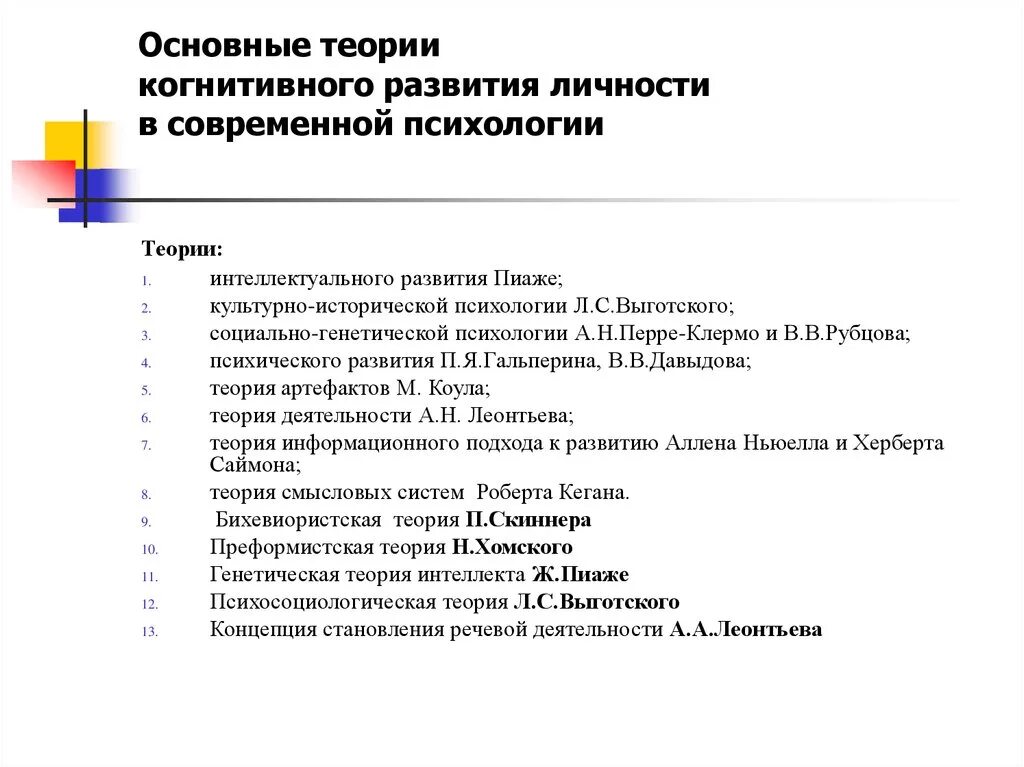 Основные теории когнитивного развития личности в современной психологии

Теории:

1. интеллектуального развития Пиаже;
2. культурно-исторической психологии Л.С.Выготского;
3. социально-генетической психологии А.Н.Перре-Клермо и В.В.Рубцова;
4. психического развития П.Я.Гальперина, В.В.Давыдова;
5. теория артефактов М. Коула;
6. теория деятельности А.Н. Леонтьева;
7. теория информационного подхода к развитию Аллена Ньюелла и Херберта Саймона;
8. теория смысловых систем Роберта Кегана.
9. Бихевиористская теория П.Скиннера
10. Преформистская теория Н.Хомского
11. Генетическая теория интеллекта Ж.Пиаже
12. Психосоциологическая теория Л.С.Выготского
13. Концепция становления речевой деятельности А.А.Леонтьева